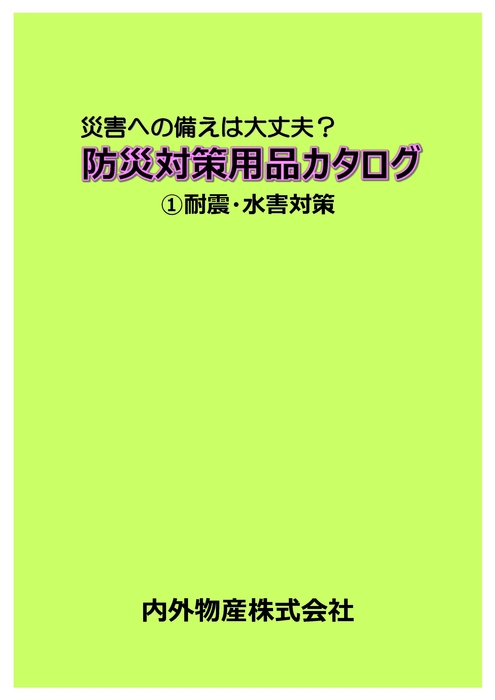 災害への備えは大丈夫？

防災対策用品カタログ

①耐震・水害対策

内外物産株式会社